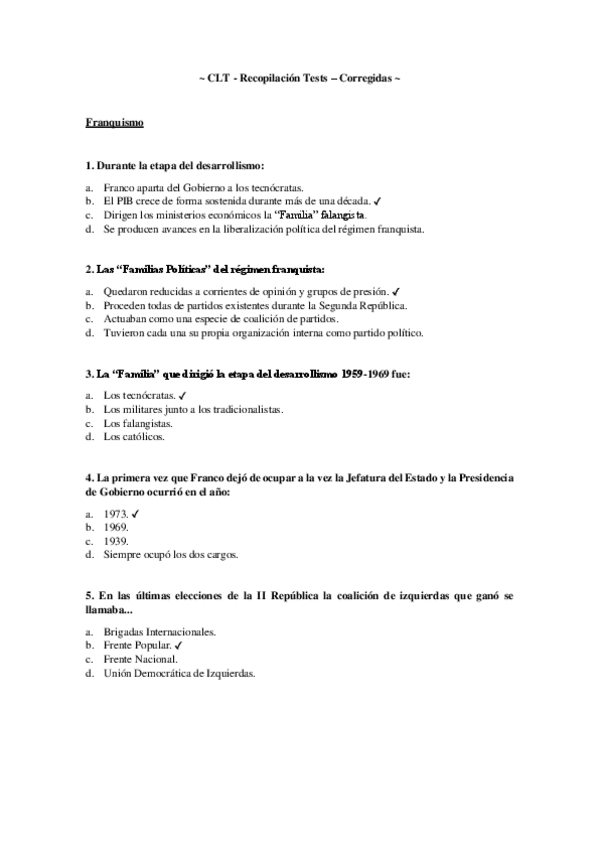 ~ CLT - Recopilación Tests – Corregidas ~

Franquismo

1. Durante la etapa del desarrollismo:

a. Franco aparta del Gobierno a los tecnócratas.
b. El PIB crece de forma sostenida durante más de una década. ✓
c. Dirigen los ministerios económicos la "Familia" falangista.
d. Se producen avances en la liberalización política del régimen franquista.

2. Las "Familias Políticas" del régimen franquista:

a. Quedaron reducidas a corrientes de opinión y grupos de presión. ✓
b. Proceden todas de partidos existentes durante la Segunda República.
c. Actuaban como una especie de coalición de partidos.
d. Tuvieron cada una su propia organización interna como partido político.

3. La "Familia" que dirigió la etapa del desarrollismo 1959-1969 fue:

a. Los tecnócratas. ✓
b. Los militares junto a los tradicionalistas.
c. Los falangistas.
d. Los católicos.

4. La primera vez que Franco dejó de ocupar a la vez la Jefatura del Estado y la Presidencia de Gobierno ocurrió en el año:

a. 1973. ✓
b. 1969.
c. 1939.
d. Siempre ocupó los dos cargos.

5. En las últimas elecciones de la II República la coalición de izquierdas que ganó se llamaba...

a. Brigadas Internacionales.
b. Frente Popular. ✓
c. Frente Nacional.
d. Unión Democrática de Izquierdas.